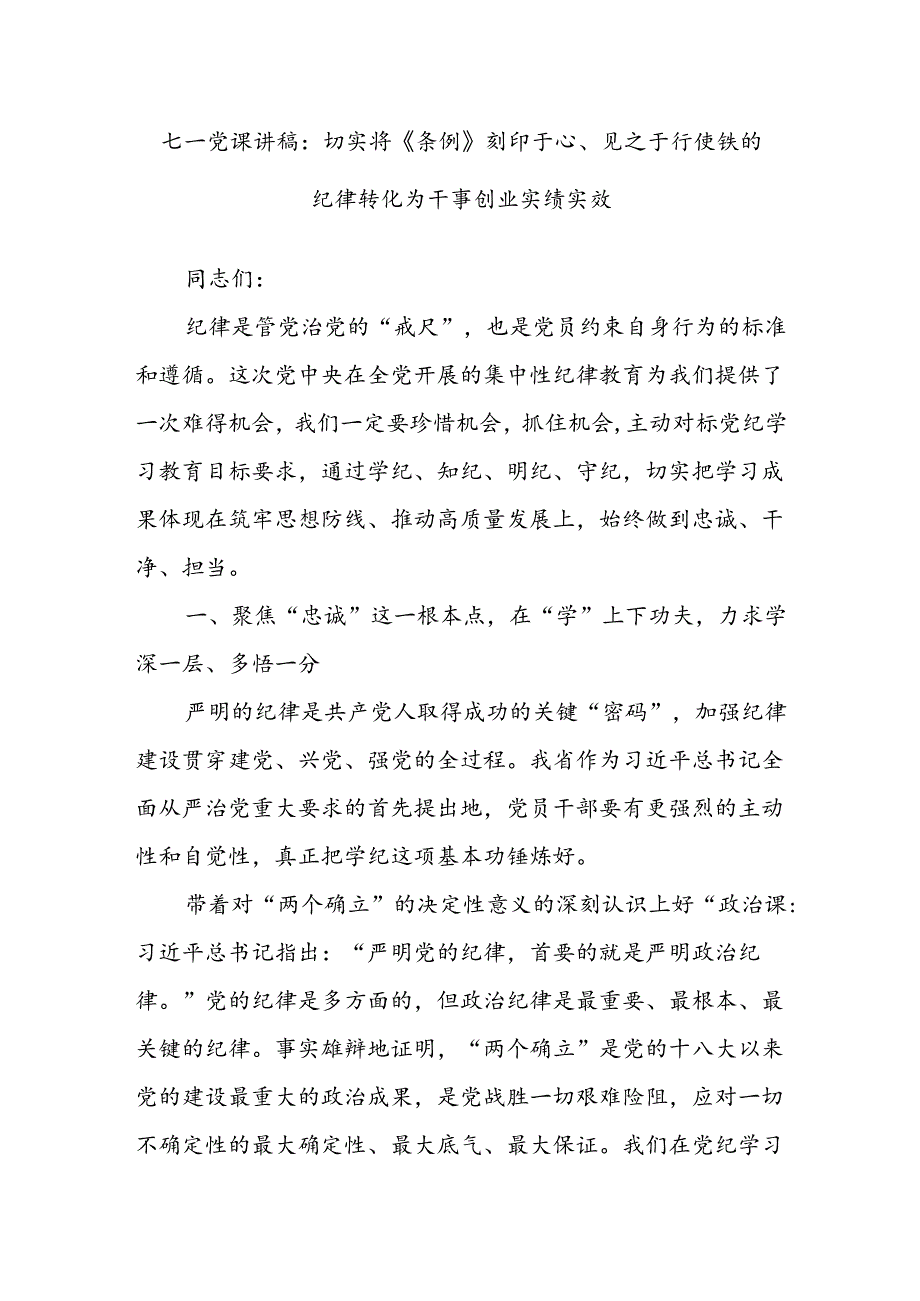 七一党课讲稿：切实将《条例》刻印于心、见之于行使铁的纪律转化为干事创业实绩实效

同志们：

纪律是管党治党的“戒尺”，也是党员约束自身行为的标准和遵循。这次党中央在全党开展的集中性纪律教育为我们提供了一次难得机会，我们一定要珍惜机会，抓住机会，主动对标党纪学习教育目标要求，通过学纪、知纪、明纪、守纪，切实把学习成果体现在筑牢思想防线、推动高质量发展上，始终做到忠诚、干净、担当。

一、聚焦“忠诚”这一根本点，在“学”上下功夫，力求学深一层、多悟一分

严明的纪律是共产党人取得成功的关键“密码”，加强纪律建设贯穿建党、兴党、强党的全过程。我省作为习近平总书记全面从严治党重大要求的首先提出地，党员干部要有更强烈的主动性和自觉性，真正把学纪这项基本功锤炼好。

带着对“两个确立”的决定性意义的深刻认识上好“政治课:习近平总书记指出：“严明党的纪律，首要的就是严明政治纪律。”党的纪律是多方面的，但政治纪律是最重要、最根本、最关键的纪律。事实雄辩地证明，“两个确立”是党的十八大以来党的建设最重大的政治成果，是党战胜一切艰难险阻，应对一切不确定性的最大确定性、最大底气、最大保证。我们在党纪学习